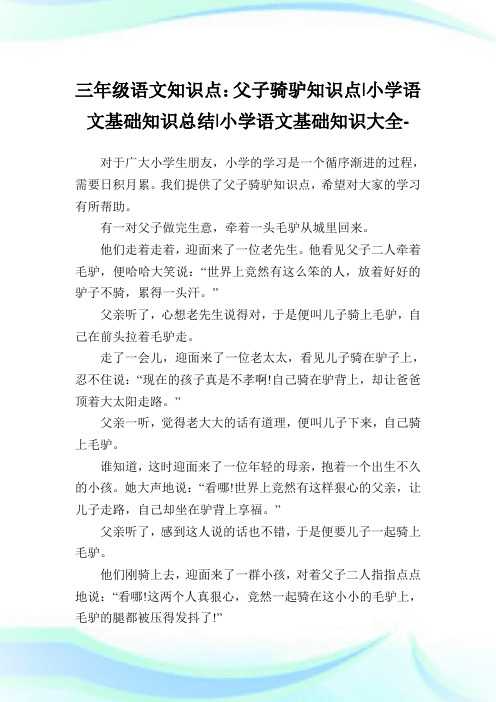 三年级语文知识点：父子骑驴知识点|小学语文基础知识总结|小学语文基础知识大全-

对于广大小学生朋友，小学的学习是一个循序渐进的过程，需要日积月累。我们提供了父子骑驴知识点，希望对大家的学习有所帮助。

有一对父子做完生意，牵着一头毛驴从城里回来。

他们走着走着，迎面来了一位老先生。他看见父子二人牵着毛驴，便哈哈大笑说：“世界上竟然有这么笨的人，放着好好的驴子不骑，累得一头汗。”

父亲听了，心想老先生说得对，于是便叫儿子骑上毛驴，自己在前头拉着毛驴走。

走了一会儿，迎面来了一位老太太，看见儿子骑在驴子上，忍不住说：“现在的孩子真是不孝啊!自己骑在驴背上，却让爸爸顶着大太阳走路。”

父亲一听，觉得老大大的话有道理，便叫儿子下来，自己骑上毛驴。

谁知道，这时迎面来了一位年轻的母亲，抱着一个出生不久的小孩。她大声地说：“看哪!世界上竟然有这样狠心的父亲，让儿子走路，自己却坐在驴背上享福。”

父亲听了，感到这人说的话也不错，于是便要儿子一起骑上毛驴。

他们刚骑上去，迎面来了一群小孩，对着父子二人指指点点地说：“看哪!这两个人真狠心，竟然一起骑在这小小的毛驴上，毛驴的腿都被压得发抖了!”